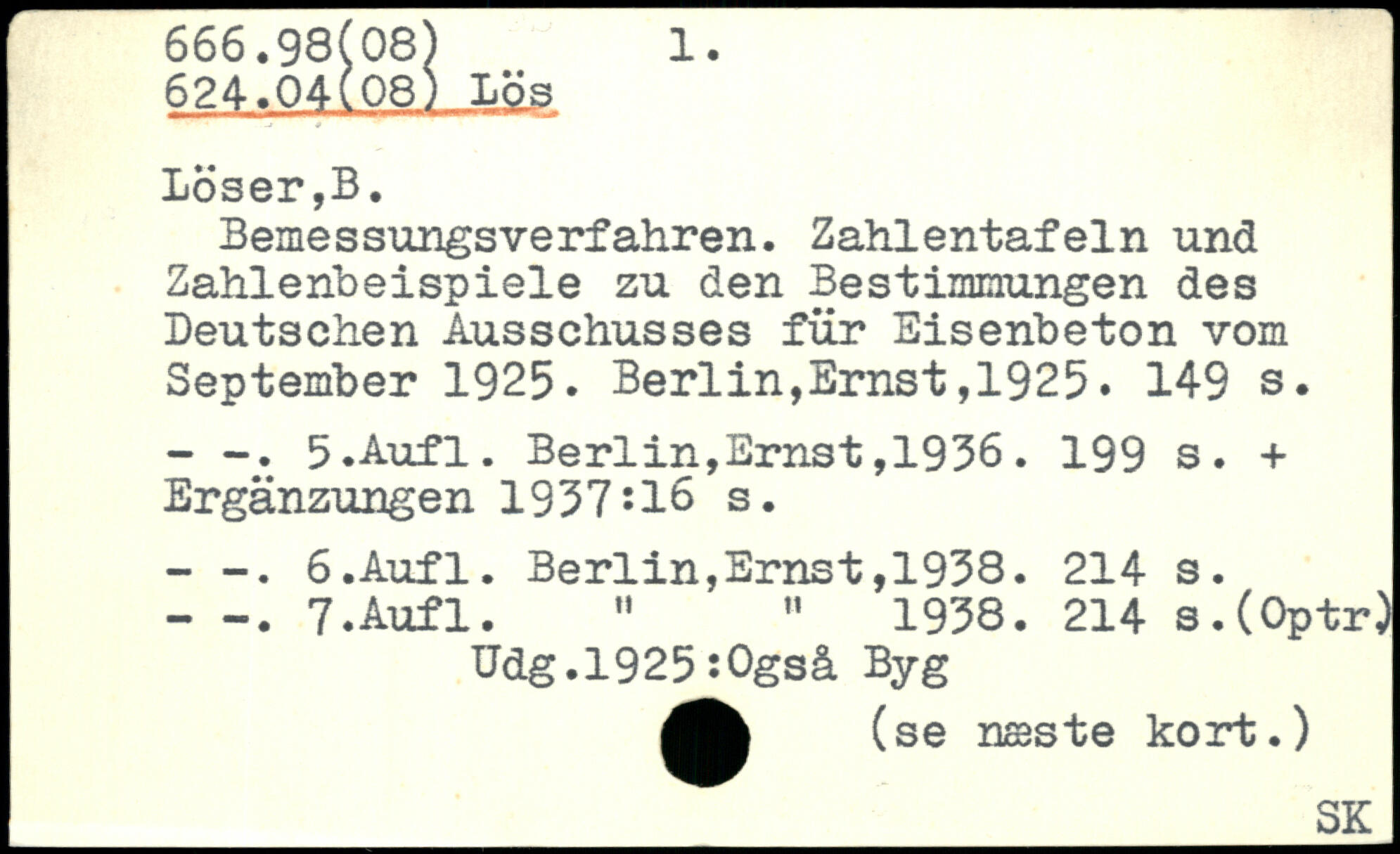 666.98(08) 1.
624.04(08) Lös

Löser,B.

Bemessungsverfahren. Zahlentafeln und Zahlenbeispiele zu den Bestimmungen des Deutschen Ausschusses für Eisenbeton vom September 1925. Berlin,Ernst,1925. 149 s.

- -. 5.Aufl. Berlin,Ernst,1936. 199 s. + Ergänzungen 1937:16 s.

- -. 6.Aufl. Berlin,Ernst,1938. 214 s.
- -. 7.Aufl. " " 1938. 214 s.(Optr.)
Udg.1925:Også Byg

(se næste kort.)

SK